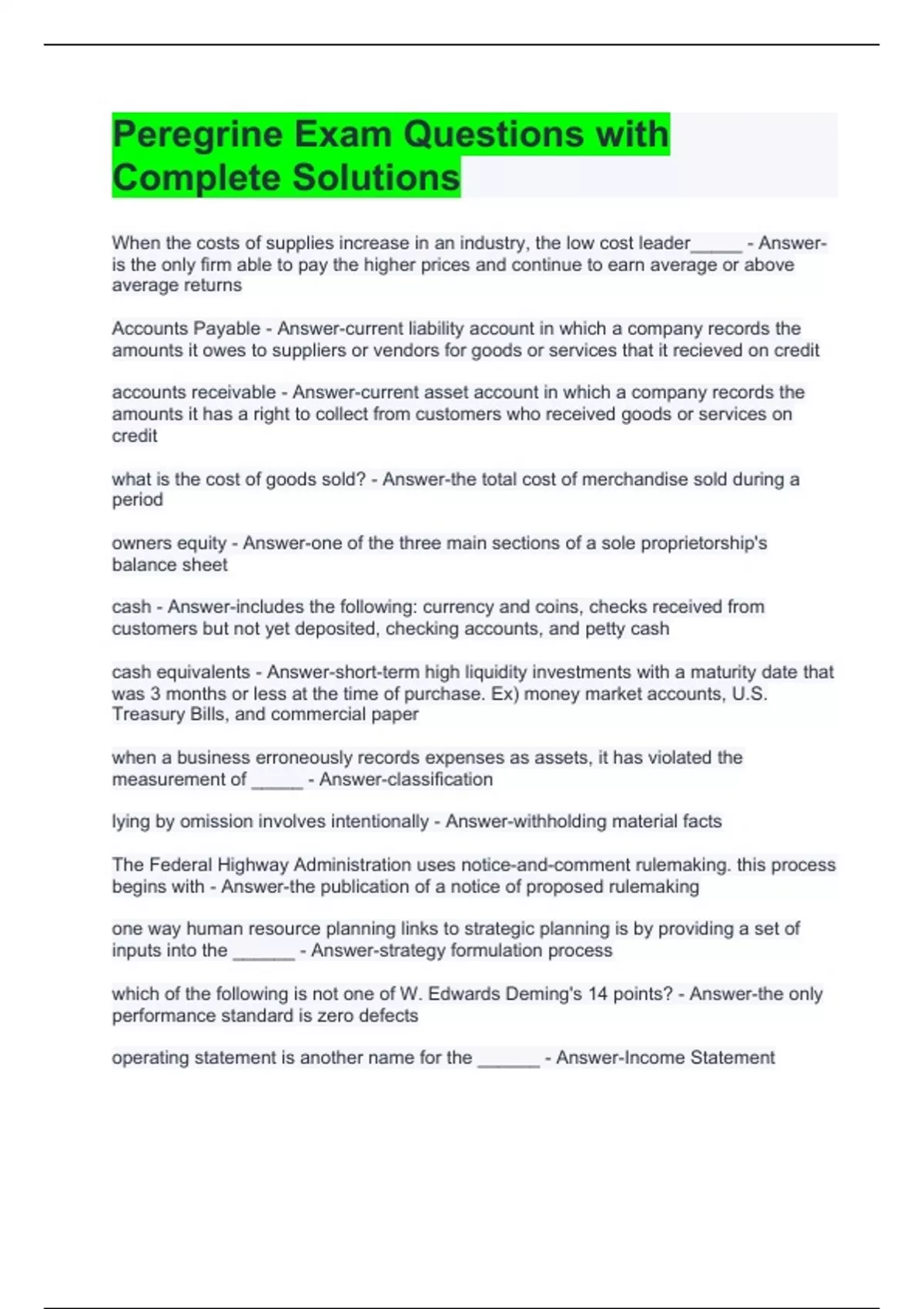 Peregrine Exam Questions with Complete Solutions

When the costs of supplies increase in an industry, the low cost leader_____ - Answer-is the only firm able to pay the higher prices and continue to earn average or above average returns

Accounts Payable - Answer-current liability account in which a company records the amounts it owes to suppliers or vendors for goods or services that it recieved on credit

accounts receivable - Answer-current asset account in which a company records the amounts it has a right to collect from customers who received goods or services on credit

what is the cost of goods sold? - Answer-the total cost of merchandise sold during a period

owners equity - Answer-one of the three main sections of a sole proprietorship's balance sheet

cash - Answer-includes the following: currency and coins, checks received from customers but not yet deposited, checking accounts, and petty cash

cash equivalents - Answer-short-term high liquidity investments with a maturity date that was 3 months or less at the time of purchase. Ex) money market accounts, U.S. Treasury Bills, and commercial paper

when a business erroneously records expenses as assets, it has violated the measurement of _____ - Answer-classification

lying by omission involves intentionally - Answer-withholding material facts

The Federal Highway Administration uses notice-and-comment rulemaking. this process begins with - Answer-the publication of a notice of proposed rulemaking

one way human resource planning links to strategic planning is by providing a set of inputs into the ______ - Answer-strategy formulation process

which of the following is not one of W. Edwards Deming's 14 points? - Answer-the only performance standard is zero defects

operating statement is another name for the ______ - Answer-Income Statement